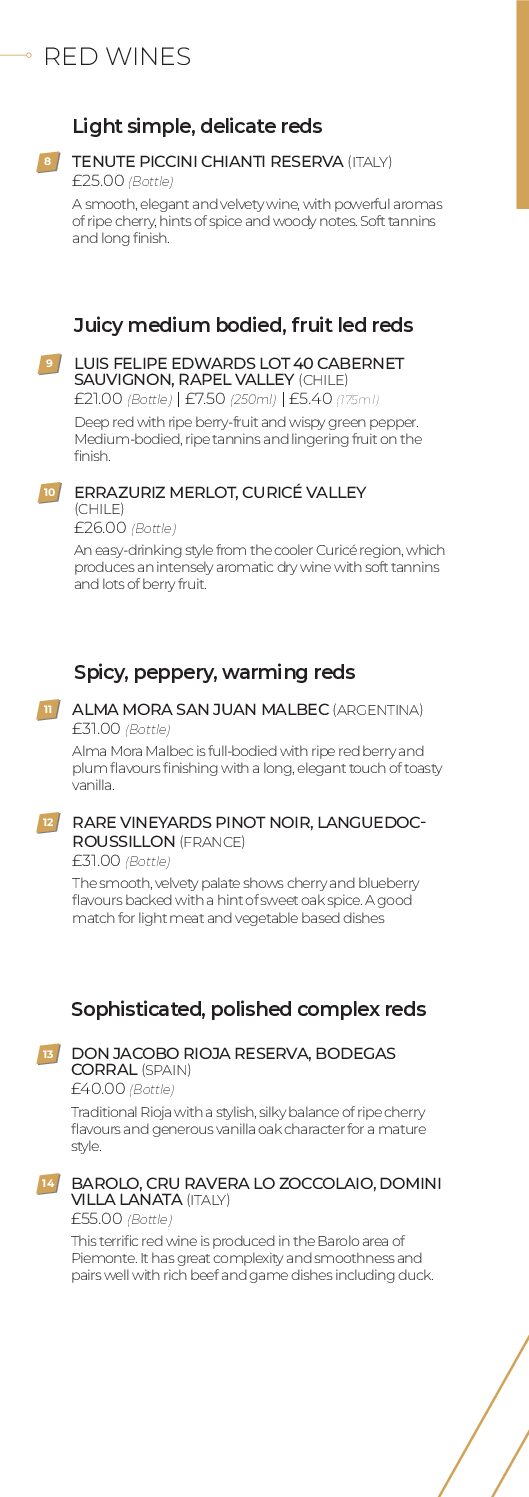 RED WINES

Light simple, delicate reds

8 TENUTE PICCINI CHIANTI RESERVA (ITALY)
£25.00 (Bottle)
A smooth, elegant and velvety wine, with powerful aromas of ripe cherry, hints of spice and woody notes. Soft tannins and long finish.

Juicy medium bodied, fruit led reds

9 LUIS FELIPE EDWARDS LOT 40 CABERNET SAUVIGNON, RAPEL VALLEY (CHILE)
£21.00 (Bottle) | £7.50 (250ml) | £5.40 (175ml)
Deep red with ripe berry-fruit and wispy green pepper. Medium-bodied, ripe tannins and lingering fruit on the finish.

10 ERRAZURIZ MERLOT, CURICÉ VALLEY (CHILE)
£26.00 (Bottle)
An easy-drinking style from the cooler Curicé region, which produces an intensely aromatic dry wine with soft tannins and lots of berry fruit.

Spicy, peppery, warming reds

11 ALMA MORA SAN JUAN MALBEC (ARGENTINA)
£31.00 (Bottle)
Alma Mora Malbec is full-bodied with ripe red berry and plum flavours finishing with a long, elegant touch of toasty vanilla.

12 RARE VINEYARDS PINOT NOIR, LANGUEDOC-ROUSSILLON (FRANCE)
£31.00 (Bottle)
The smooth, velvety palate shows cherry and blueberry flavours backed with a hint of sweet oak spice. A good match for light meat and vegetable based dishes

Sophisticated, polished complex reds

13 DON JACOBO RIOJA RESERVA, BODEGAS CORRAL (SPAIN)
£40.00 (Bottle)
Traditional Rioja with a stylish, silky balance of ripe cherry flavours and generous vanilla oak character for a mature style.

14 BAROLO, CRU RAVERA LO ZOCCOLAIO, DOMINI VILLA LANATA (ITALY)
£55.00 (Bottle)
This terrific red wine is produced in the Barolo area of Piemonte. It has great complexity and smoothness and pairs well with rich beef and game dishes including duck.